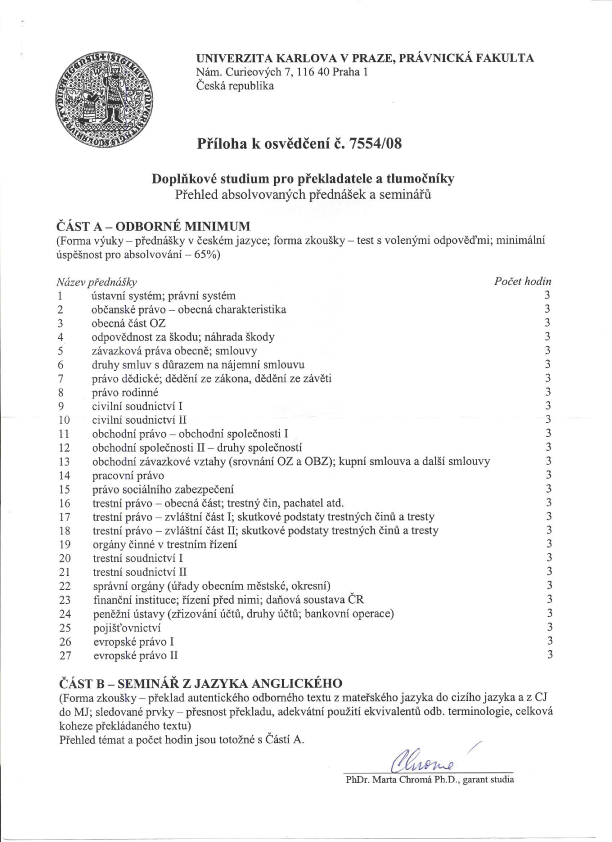 UNIVERZITA KARLOVA V PRAZE, PRÁVNICKÁ FAKULTA
Nám. Curieových 7, 116 40 Praha 1
Česká republika

Příloha k osvědčení č. 7554/08

Doplňkové studium pro překladatele a tlumočníky
Přehled absolvovaných přednášek a seminářů

ČÁST A – ODBORNÉ MINIMUM
(Forma výuky – přednášky v českém jazyce; forma zkoušky – test s volenými odpověďmi; minimální úspěšnost pro absolvování – 65%)

| Název přednášky | | Počet hodin |
|---|---|---|
| 1 | ústavní systém; právní systém | 3 |
| 2 | občanské právo – obecná charakteristika | 3 |
| 3 | obecná část OZ | 3 |
| 4 | odpovědnost za škodu; náhrada škody | 3 |
| 5 | závazková práva obecně; smlouvy | 3 |
| 6 | druhy smluv s důrazem na nájemní smlouvu | 3 |
| 7 | právo dědické; dědění ze zákona, dědění ze závěti | 3 |
| 8 | právo rodinné | 3 |
| 9 | civilní soudnictví I | 3 |
| 10 | civilní soudnictví II | 3 |
| 11 | obchodní právo – obchodní společnosti I | 3 |
| 12 | obchodní společnosti II – druhy společností | 3 |
| 13 | obchodní závazkové vztahy (srovnání OZ a OBZ); kupní smlouva a další smlouvy | 3 |
| 14 | pracovní právo | 3 |
| 15 | právo sociálního zabezpečení | 3 |
| 16 | trestní právo – obecná část; trestný čin, pachatel atd. | 3 |
| 17 | trestní právo – zvláštní část I; skutkové podstaty trestných činů a tresty | 3 |
| 18 | trestní právo – zvláštní část II; skutkové podstaty trestných činů a tresty | 3 |
| 19 | orgány činné v trestním řízení | 3 |
| 20 | trestní soudnictví I | 3 |
| 21 | trestní soudnictví II | 3 |
| 22 | správní orgány (úřady obecním městské, okresní) | 3 |
| 23 | finanční instituce; řízení před nimi; daňová soustava ČR | 3 |
| 24 | peněžní ústavy (zřizování účtů, druhy účtů; bankovní operace) | 3 |
| 25 | pojišťovnictví | 3 |
| 26 | evropské právo I | 3 |
| 27 | evropské právo II | 3 |

ČÁST B – SEMINÁŘ Z JAZYKA ANGLICKÉHO
(Forma zkoušky – překlad autentického odborného textu z mateřského jazyka do cizího jazyka a z CJ do MJ; sledované prvky – přesnost překladu, adekvátní použití ekvivalentů odb. terminologie, celková koheze překládaného textu)
Přehled témat a počet hodin jsou totožné s Částí A.

Chromá

PhDr. Marta Chromá Ph.D., garant studia